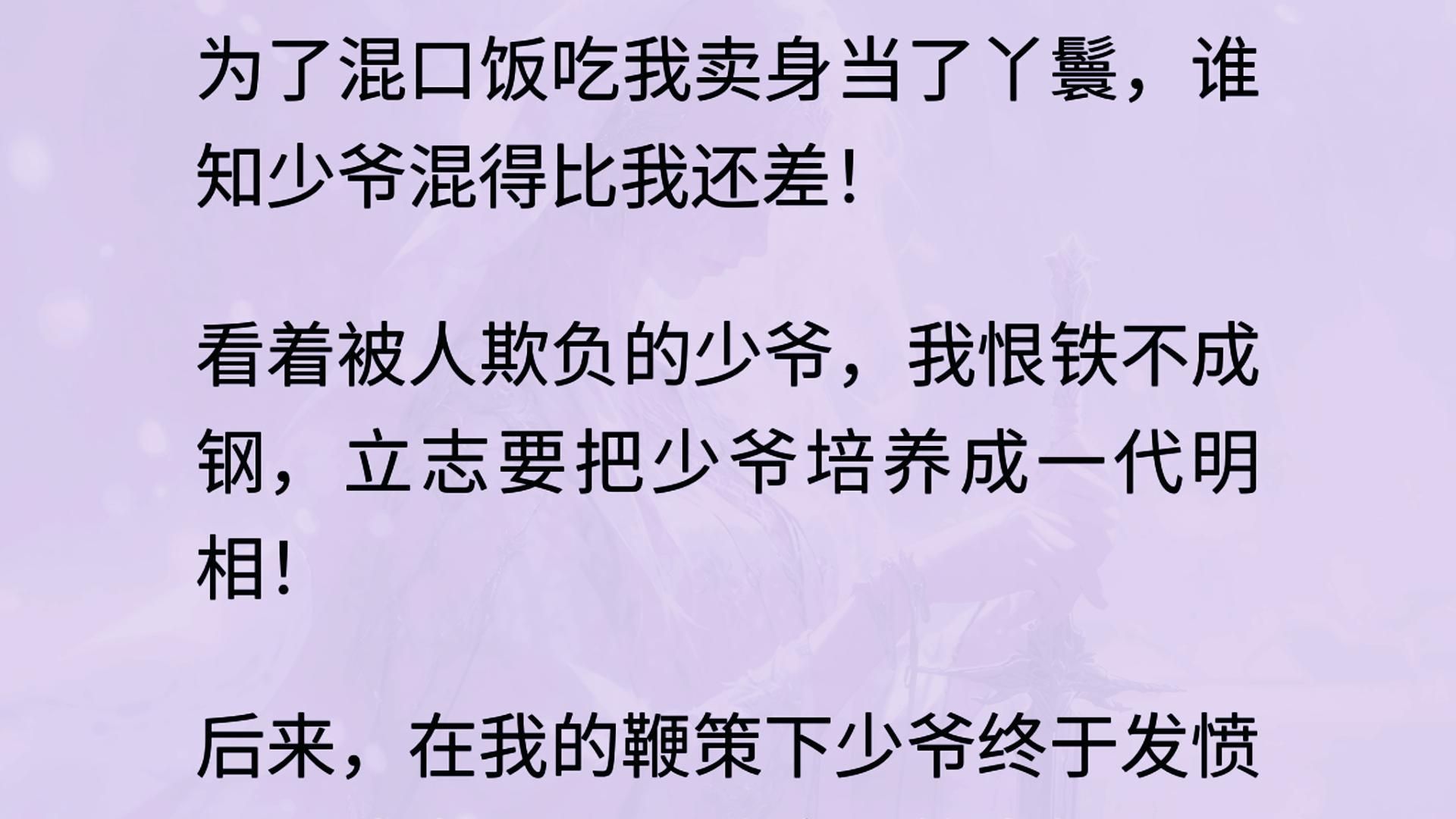 为了混口饭吃我卖身当了丫鬟，谁知少爷混得比我还差！

看着被人欺负的少爷，我恨铁不成钢，立志要把少爷培养成一代明相！

后来，在我的鞭策下少爷终于发愤